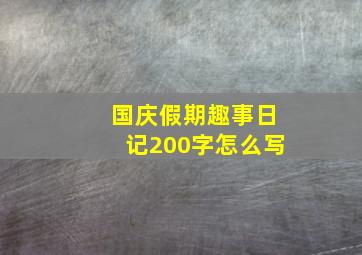 国庆假期趣事日记200字怎么写